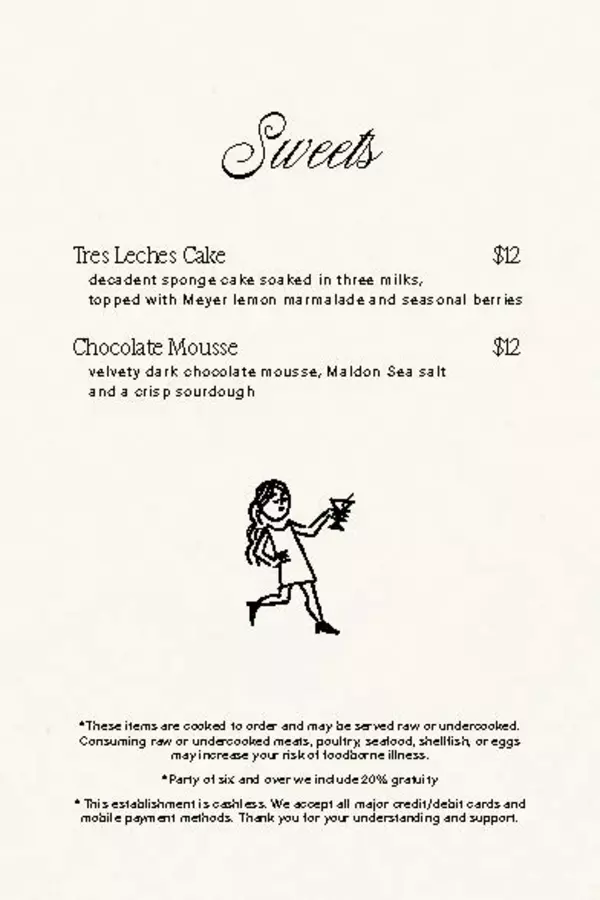 Sweets

Tres Leches Cake $12
decadent sponge cake soaked in three milks, topped with Meyer lemon marmalade and seasonal berries

Chocolate Mousse $12
velvety dark chocolate mousse, Maldon Sea salt and a crisp sourdough

*These items are cooked to order and may be served raw or undercooked. Consuming raw or undercooked meats, poultry, seafood, shellfish, or eggs may increase your risk of foodborne illness.

*Party of six and over we include 20% gratuity

* This establishment is cashless. We accept all major credit/debit cards and mobile payment methods. Thank you for your understanding and support.